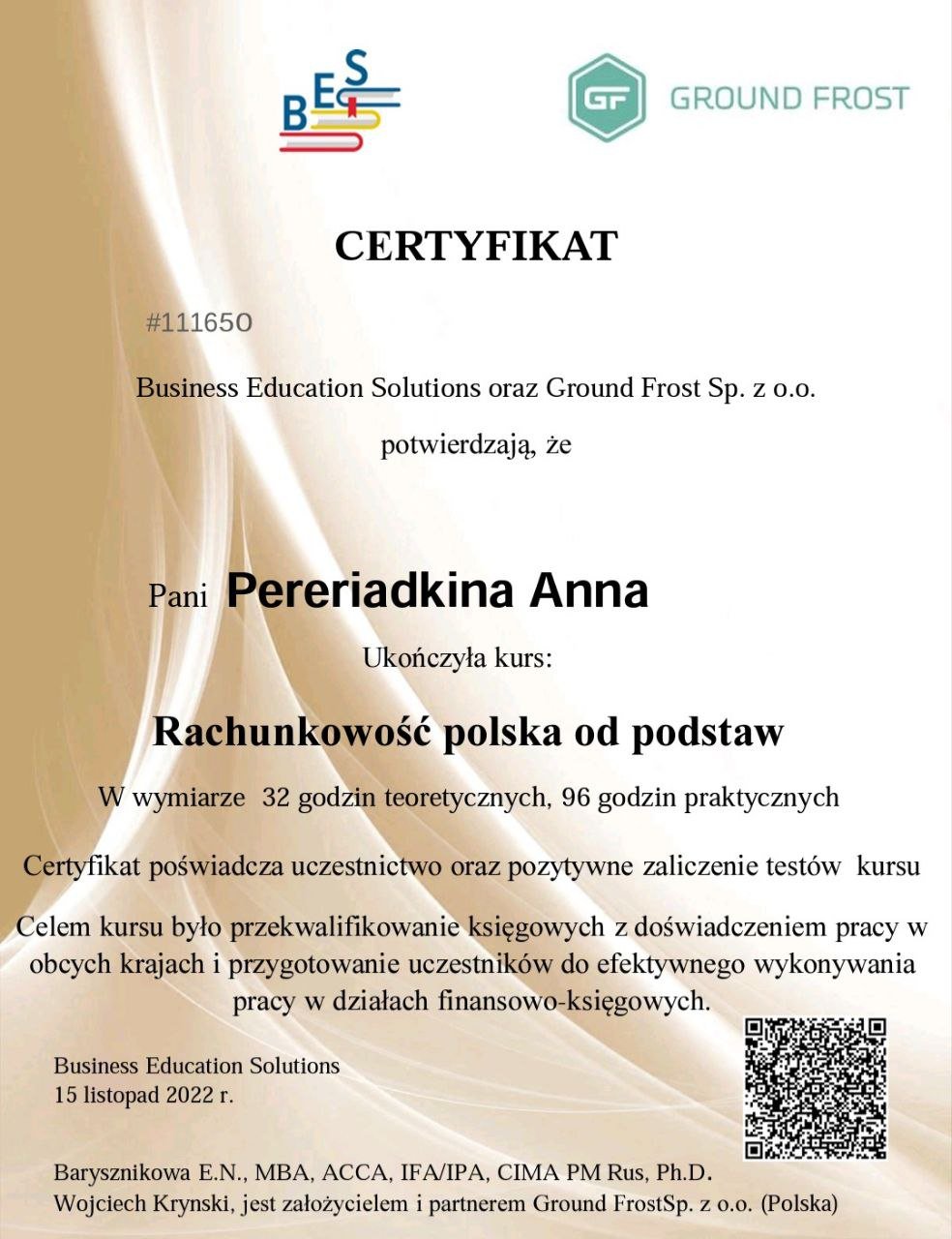 BES

GF GROUND FROST

CERTYFIKAT

#111650

Business Education Solutions oraz Ground Frost Sp. z o.o.

potwierdzają, że

Pani Pereriadkina Anna

Ukończyła kurs:

Rachunkowość polska od podstaw

W wymiarze 32 godzin teoretycznych, 96 godzin praktycznych

Certyfikat poświadcza uczestnictwo oraz pozytywne zaliczenie testów kursu

Celem kursu było przekwalifikowanie księgowych z doświadczeniem pracy w obcych krajach i przygotowanie uczestników do efektywnego wykonywania pracy w działach finansowo-księgowych.

Business Education Solutions
15 listopad 2022 r.

Barysznikowa E.N., MBA, ACCA, IFA/IPA, CIMA PM Rus, Ph.D.
Wojciech Krynski, jest założycielem i partnerem Ground FrostSp. z o.o. (Polska)